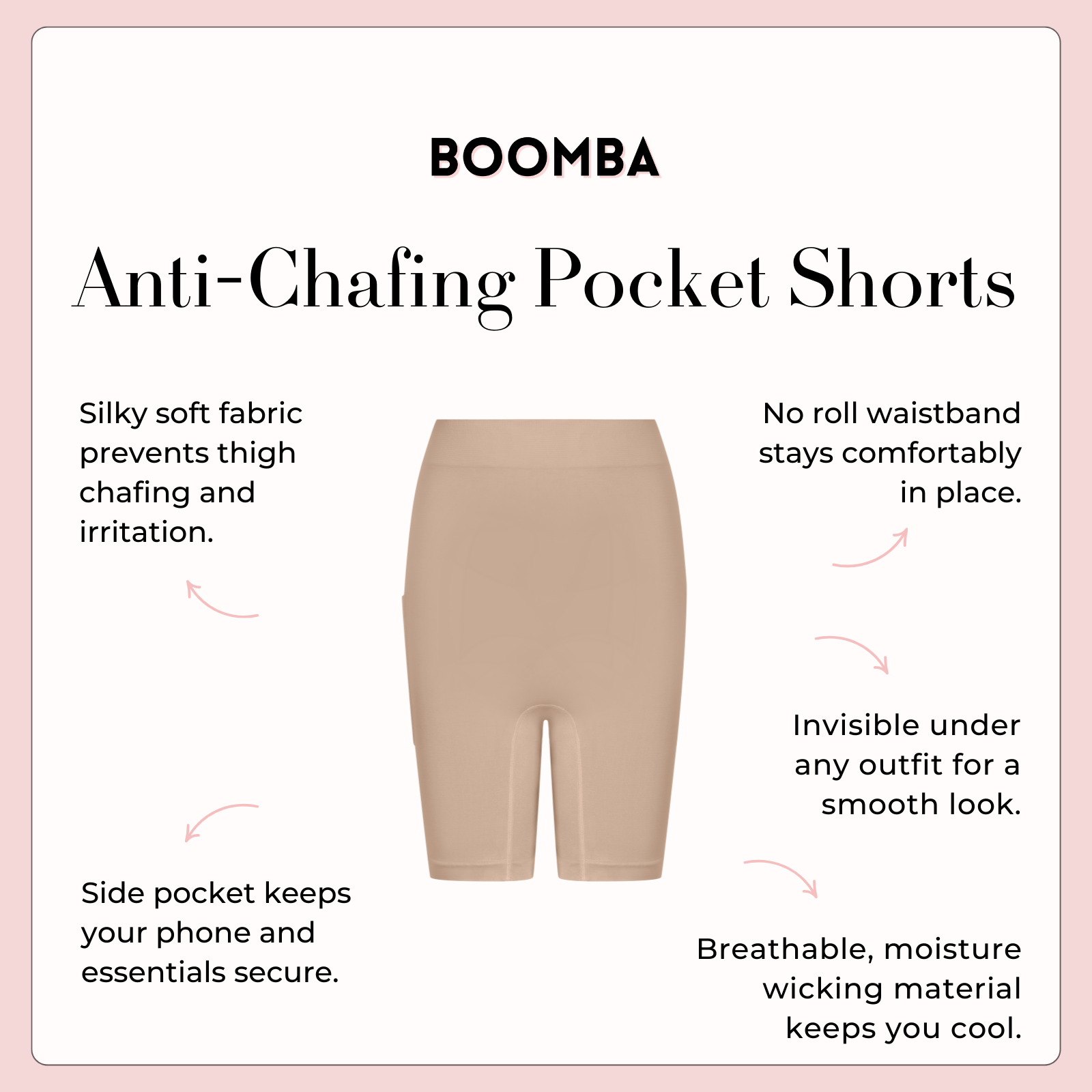 BOOMBA

Anti-Chafing Pocket Shorts

Silky soft fabric prevents thigh chafing and irritation.

Side pocket keeps your phone and essentials secure.

No roll waistband stays comfortably in place.

Invisible under any outfit for a smooth look.

Breathable, moisture wicking material keeps you cool.